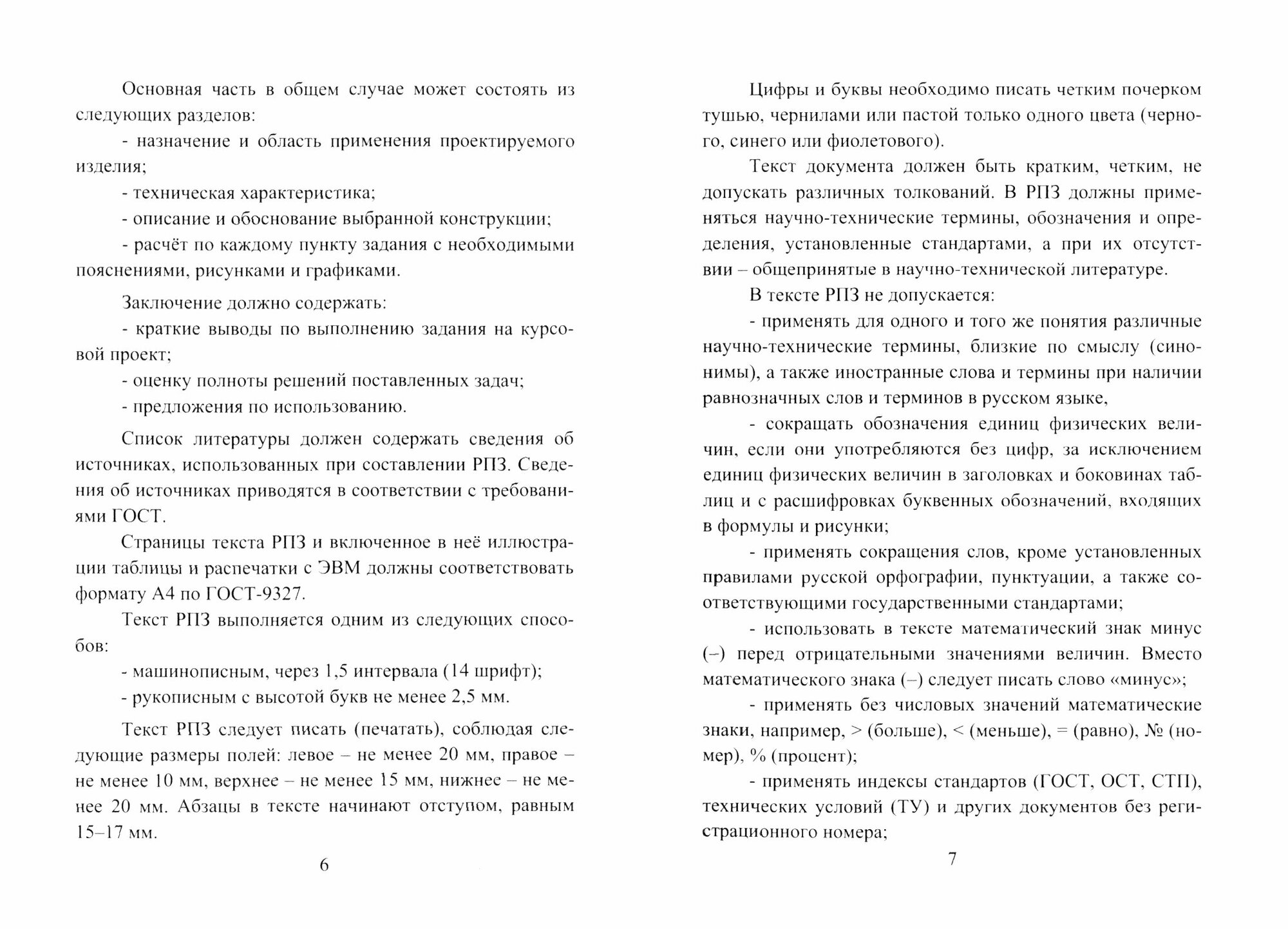 Основная часть в общем случае может состоять из следующих разделов:

- назначение и область применения проектируемого изделия;

- техническая характеристика;

- описание и обоснование выбранной конструкции;

- расчёт по каждому пункту задания с необходимыми пояснениями, рисунками и графиками.

Заключение должно содержать:

- краткие выводы по выполнению задания на курсовой проект;

- оценку полноты решений поставленных задач;

- предложения по использованию.

Список литературы должен содержать сведения об источниках, использованных при составлении РПЗ. Сведения об источниках приводятся в соответствии с требованиями ГОСТ.

Страницы текста РПЗ и включенное в неё иллюстрации таблицы и распечатки с ЭВМ должны соответствовать формату А4 по ГОСТ-9327.

Текст РПЗ выполняется одним из следующих способов:

- машинописным, через 1,5 интервала (14 шрифт);

- рукописным с высотой букв не менее 2,5 мм.

Текст РПЗ следует писать (печатать), соблюдая следующие размеры полей: левое – не менее 20 мм, правое – не менее 10 мм, верхнее – не менее 15 мм, нижнее – не менее 20 мм. Абзацы в тексте начинают отступом, равным 15–17 мм.

6

Цифры и буквы необходимо писать четким почерком тушью, чернилами или пастой только одного цвета (черного, синего или фиолетового).

Текст документа должен быть кратким, четким, не допускать различных толкований. В РПЗ должны применяться научно-технические термины, обозначения и определения, установленные стандартами, а при их отсутствии – общепринятые в научно-технической литературе.

В тексте РПЗ не допускается:

- применять для одного и того же понятия различные научно-технические термины, близкие по смыслу (синонимы), а также иностранные слова и термины при наличии равнозначных слов и терминов в русском языке,

- сокращать обозначения единиц физических величин, если они употребляются без цифр, за исключением единиц физических величин в заголовках и боковинах таблиц и с расшифровках буквенных обозначений, входящих в формулы и рисунки;

- применять сокращения слов, кроме установленных правилами русской орфографии, пунктуации, а также соответствующими государственными стандартами;

- использовать в тексте математический знак минус (–) перед отрицательными значениями величин. Вместо математического знака (–) следует писать слово «минус»;

- применять без числовых значений математические знаки, например, > (больше), < (меньше), = (равно), № (номер), % (процент);

- применять индексы стандартов (ГОСТ, ОСТ, СТП), технических условий (ТУ) и других документов без регистрационного номера;

7